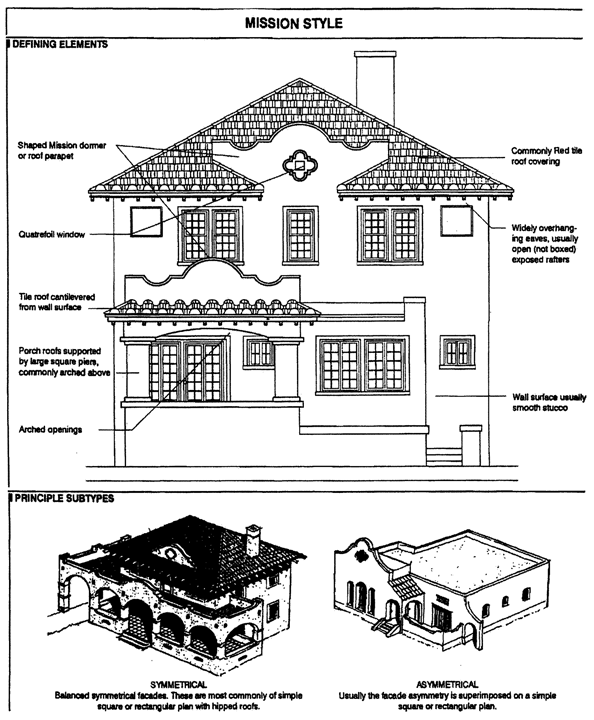 MISSION STYLE

DEFINING ELEMENTS

Shaped Mission dormer or roof parapet

Quatrefoil window

Tile roof cantilevered from wall surface

Porch roofs supported by large square piers, commonly arched above

Arched openings

Commonly Red tile roof covering

Widely overhanging eaves, usually open (not boxed) exposed rafters

Wall surface usually smooth stucco

PRINCIPLE SUBTYPES

SYMMETRICAL
Balanced symmetrical facades. These are most commonly of simple square or rectangular plan with hipped roofs.

ASYMMETRICAL
Usually the facade asymmetry is superimposed on a simple square or rectangular plan.